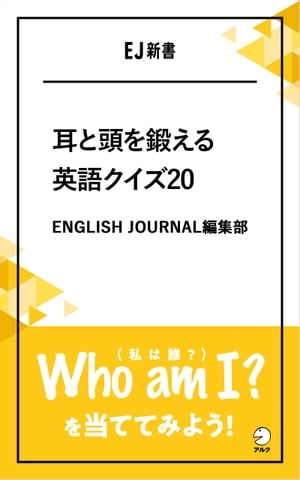 EJ新書

耳と頭を鍛える
英語クイズ20

ENGLISH JOURNAL編集部

（私は誰？）
Who am I?
を当ててみよう！

アルク